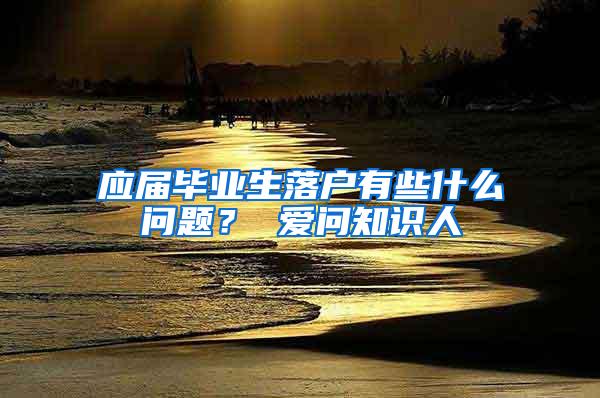 应届毕业生落户有些什么问题？ 爱问知识人